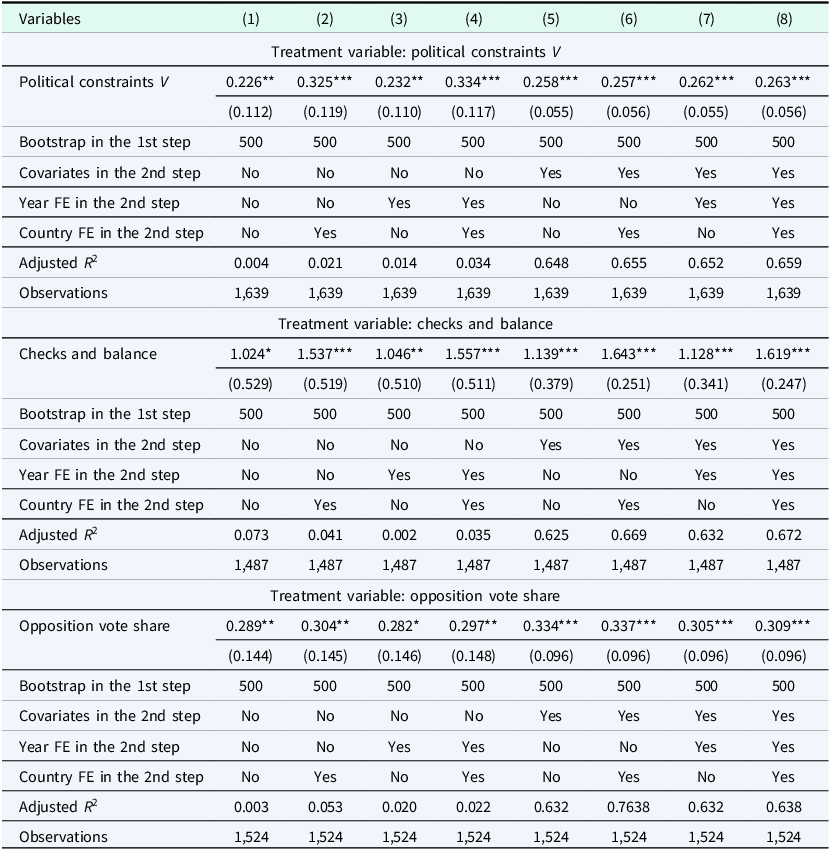 | Variables | (1) | (2) | (3) | (4) | (5) | (6) | (7) | (8) |
|---|---|---|---|---|---|---|---|---|
| Treatment variable: political constraints V | | | | | | | | |
| Political constraints V | 0.226** | 0.325*** | 0.232** | 0.334*** | 0.258*** | 0.257*** | 0.262*** | 0.263*** |
| | (0.112) | (0.119) | (0.110) | (0.117) | (0.055) | (0.056) | (0.055) | (0.056) |
| Bootstrap in the 1st step | 500 | 500 | 500 | 500 | 500 | 500 | 500 | 500 |
| Covariates in the 2nd step | No | No | No | No | Yes | Yes | Yes | Yes |
| Year FE in the 2nd step | No | No | Yes | Yes | No | No | Yes | Yes |
| Country FE in the 2nd step | No | Yes | No | Yes | No | Yes | No | Yes |
| Adjusted $R^2$ | 0.004 | 0.021 | 0.014 | 0.034 | 0.648 | 0.655 | 0.652 | 0.659 |
| Observations | 1,639 | 1,639 | 1,639 | 1,639 | 1,639 | 1,639 | 1,639 | 1,639 |
| Treatment variable: checks and balance | | | | | | | | |
| Checks and balance | 1.024* | 1.537*** | 1.046** | 1.557*** | 1.139*** | 1.643*** | 1.128*** | 1.619*** |
| | (0.529) | (0.519) | (0.510) | (0.511) | (0.379) | (0.251) | (0.341) | (0.247) |
| Bootstrap in the 1st step | 500 | 500 | 500 | 500 | 500 | 500 | 500 | 500 |
| Covariates in the 2nd step | No | No | No | No | Yes | Yes | Yes | Yes |
| Year FE in the 2nd step | No | No | Yes | Yes | No | No | Yes | Yes |
| Country FE in the 2nd step | No | Yes | No | Yes | No | Yes | No | Yes |
| Adjusted $R^2$ | 0.073 | 0.041 | 0.002 | 0.035 | 0.625 | 0.669 | 0.632 | 0.672 |
| Observations | 1,487 | 1,487 | 1,487 | 1,487 | 1,487 | 1,487 | 1,487 | 1,487 |
| Treatment variable: opposition vote share | | | | | | | | |
| Opposition vote share | 0.289** | 0.304** | 0.282* | 0.297** | 0.334*** | 0.337*** | 0.305*** | 0.309*** |
| | (0.144) | (0.145) | (0.146) | (0.148) | (0.096) | (0.096) | (0.096) | (0.096) |
| Bootstrap in the 1st step | 500 | 500 | 500 | 500 | 500 | 500 | 500 | 500 |
| Covariates in the 2nd step | No | No | No | No | Yes | Yes | Yes | Yes |
| Year FE in the 2nd step | No | No | Yes | Yes | No | No | Yes | Yes |
| Country FE in the 2nd step | No | Yes | No | Yes | No | Yes | No | Yes |
| Adjusted $R^2$ | 0.003 | 0.053 | 0.020 | 0.022 | 0.632 | 0.7638 | 0.632 | 0.638 |
| Observations | 1,524 | 1,524 | 1,524 | 1,524 | 1,524 | 1,524 | 1,524 | 1,524 |